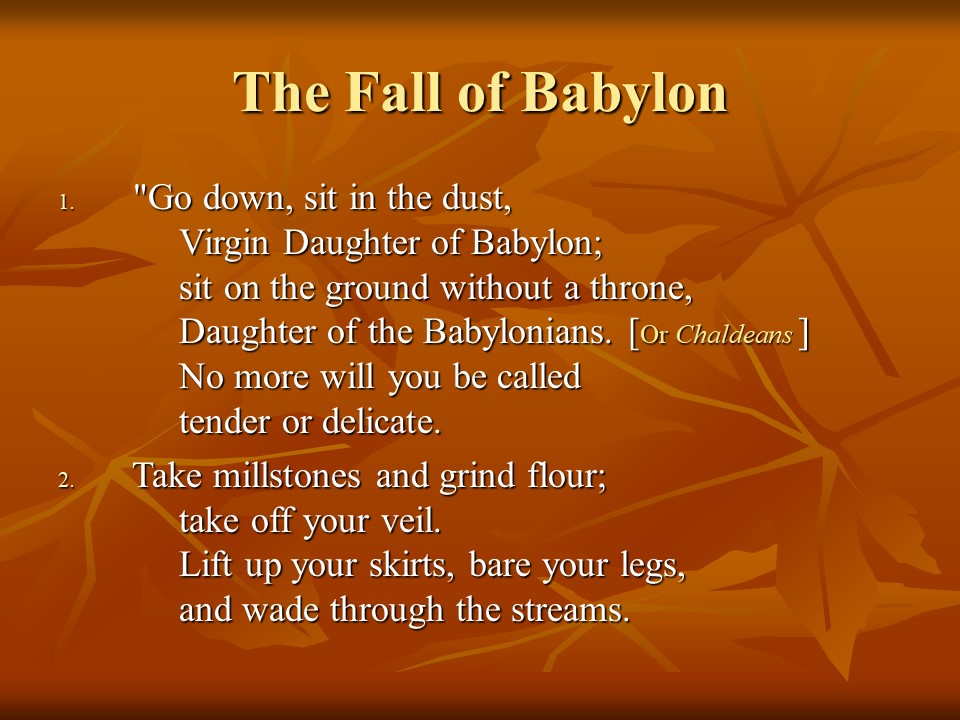 The Fall of Babylon

1. "Go down, sit in the dust,
Virgin Daughter of Babylon;
sit on the ground without a throne,
Daughter of the Babylonians. [Or Chaldeans ]
No more will you be called
tender or delicate.

2. Take millstones and grind flour;
take off your veil.
Lift up your skirts, bare your legs,
and wade through the streams.